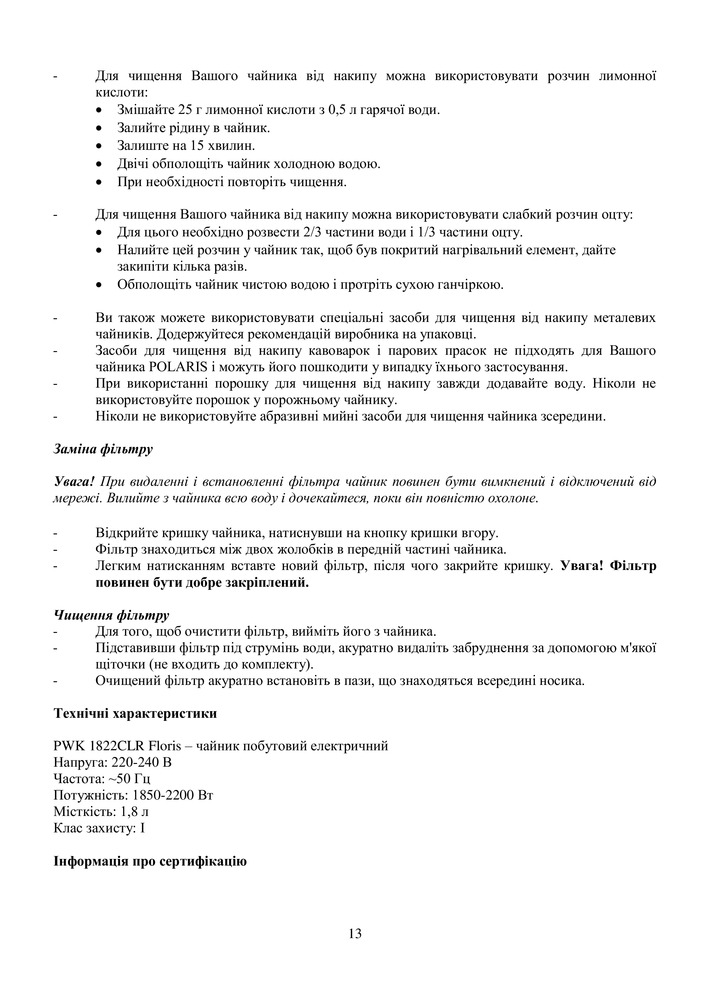 - Для чищення Вашого чайника від накипу можна використовувати розчин лимонної кислоти:
• Змішайте 25 г лимонної кислоти з 0,5 л гарячої води.
• Залийте рідину в чайник.
• Залиште на 15 хвилин.
• Двічі обполощіть чайник холодною водою.
• При необхідності повторіть чищення.

- Для чищення Вашого чайника від накипу можна використовувати слабкий розчин оцту:
• Для цього необхідно розвести 2/3 частини води і 1/3 частини оцту.
• Налийте цей розчин у чайник так, щоб був покритий нагрівальний елемент, дайте закипіти кілька разів.
• Обполощіть чайник чистою водою і протріть сухою ганчіркою.

- Ви також можете використовувати спеціальні засоби для чищення від накипу металевих чайників. Додержуйтеся рекомендацій виробника на упаковці.
- Засоби для чищення від накипу кавоварок і парових прасок не підходять для Вашого чайника POLARIS і можуть його пошкодити у випадку їхнього застосування.
- При використанні порошку для чищення від накипу завжди додавайте воду. Ніколи не використовуйте порошок у порожньому чайнику.
- Ніколи не використовуйте абразивні мийні засоби для чищення чайника зсередини.

Заміна фільтру

Увага! При видаленні і встановленні фільтра чайник повинен бути вимкнений і відключений від мережі. Вилийте з чайника всю воду і дочекайтеся, поки він повністю охолоне.

- Відкрийте кришку чайника, натиснувши на кнопку кришки вгору.
- Фільтр знаходиться між двох жолобків в передній частині чайника.
- Легким натисканням вставте новий фільтр, після чого закрийте кришку. Увага! Фільтр повинен бути добре закріплений.

Чищення фільтру
- Для того, щоб очистити фільтр, вийміть його з чайника.
- Підставивши фільтр під струмінь води, акуратно видаліть забруднення за допомогою м'якої щіточки (не входить до комплекту).
- Очищений фільтр акуратно встановіть в пази, що знаходяться всередині носика.

Технічні характеристики

PWK 1822CLR Floris – чайник побутовий електричний
Напруга: 220-240 В
Частота: ~50 Гц
Потужність: 1850-2200 Вт
Місткість: 1,8 л
Клас захисту: I

Інформація про сертифікацію

13